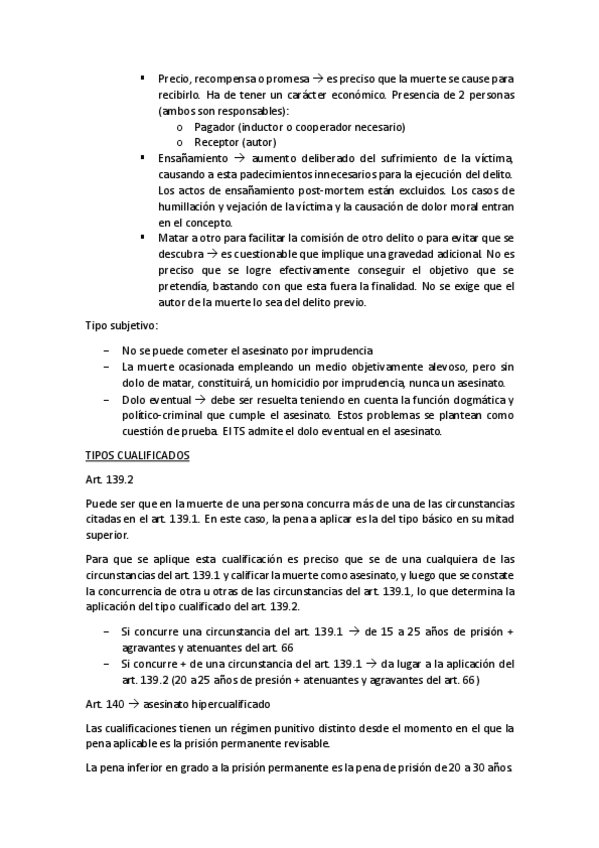 ▪ Precio, recompensa o promesa → es preciso que la muerte se cause para recibirlo. Ha de tener un carácter económico. Presencia de 2 personas (ambos son responsables):
o Pagador (inductor o cooperador necesario)
o Receptor (autor)
▪ Ensañamiento → aumento deliberado del sufrimiento de la víctima, causando a esta padecimientos innecesarios para la ejecución del delito. Los actos de ensañamiento post-mortem están excluidos. Los casos de humillación y vejación de la víctima y la causación de dolor moral entran en el concepto.
▪ Matar a otro para facilitar la comisión de otro delito o para evitar que se descubra → es cuestionable que implique una gravedad adicional. No es preciso que se logre efectivamente conseguir el objetivo que se pretendía, bastando con que esta fuera la finalidad. No se exige que el autor de la muerte lo sea del delito previo.

Tipo subjetivo:

– No se puede cometer el asesinato por imprudencia
– La muerte ocasionada empleando un medio objetivamente alevoso, pero sin dolo de matar, constituirá, un homicidio por imprudencia, nunca un asesinato.
– Dolo eventual → debe ser resuelta teniendo en cuenta la función dogmática y político-criminal que cumple el asesinato. Estos problemas se plantean como cuestión de prueba. El TS admite el dolo eventual en el asesinato.

TIPOS CUALIFICADOS

Art. 139.2

Puede ser que en la muerte de una persona concurra más de una de las circunstancias citadas en el art. 139.1. En este caso, la pena a aplicar es la del tipo básico en su mitad superior.

Para que se aplique esta cualificación es preciso que se de una cualquiera de las circunstancias del art. 139.1 y calificar la muerte como asesinato, y luego que se constate la concurrencia de otra u otras de las circunstancias del art. 139.1, lo que determina la aplicación del tipo cualificado del art. 139.2.

– Si concurre una circunstancia del art. 139.1 → de 15 a 25 años de prisión + agravantes y atenuantes del art. 66
– Si concurre + de una circunstancia del art. 139.1 → da lugar a la aplicación del art. 139.2 (20 a 25 años de presión + atenuantes y agravantes del art. 66)

Art. 140 → asesinato hipercualificado

Las cualificaciones tienen un régimen punitivo distinto desde el momento en el que la pena aplicable es la prisión permanente revisable.

La pena inferior en grado a la prisión permanente es la pena de prisión de 20 a 30 años.